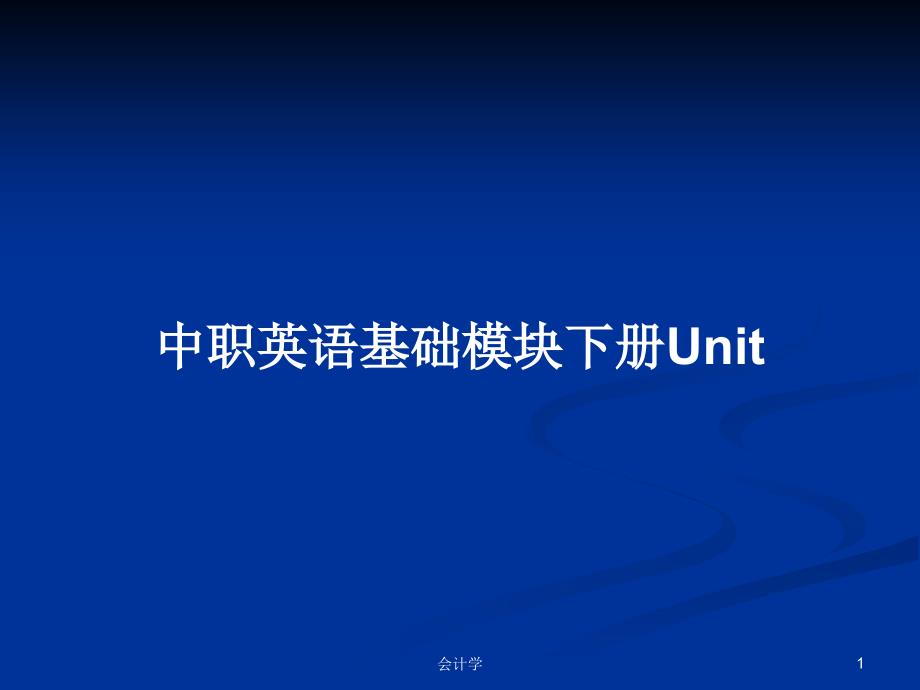 中职英语基础模块下册Unit

会计学

1